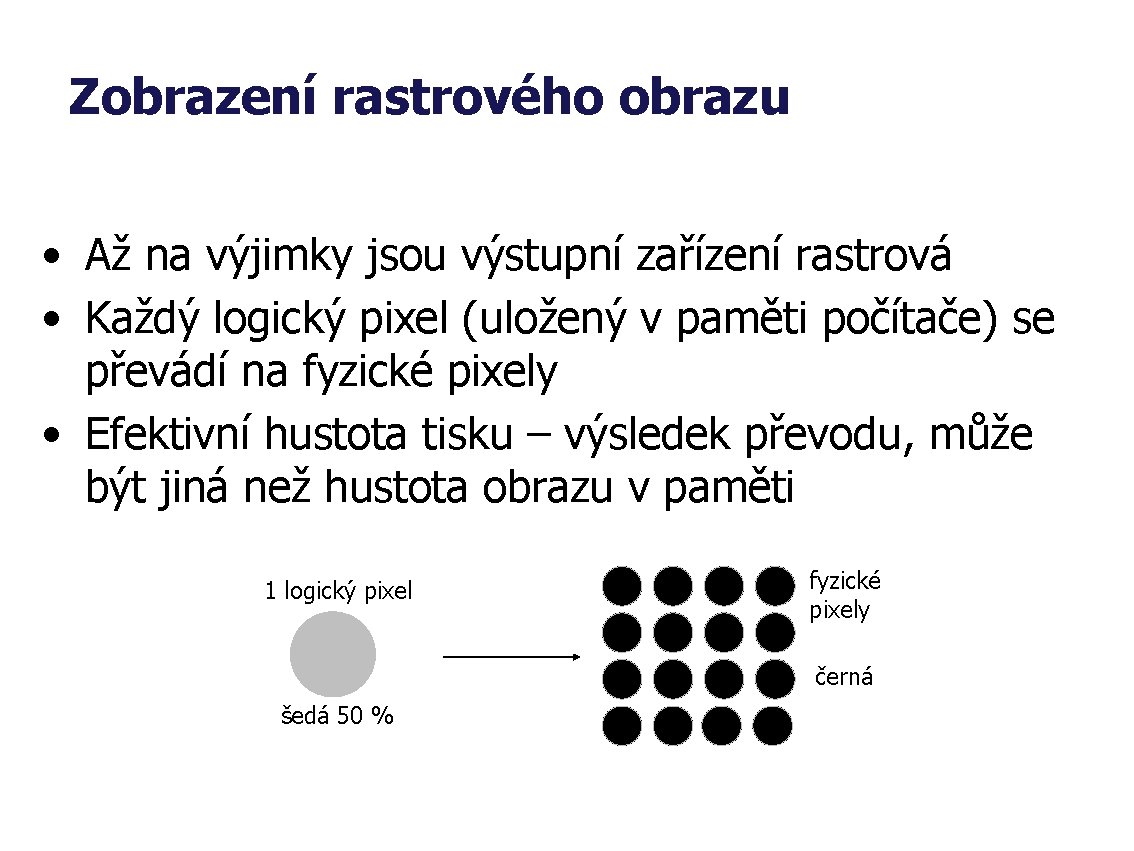 Zobrazení rastrového obrazu

• Až na výjimky jsou výstupní zařízení rastrová
• Každý logický pixel (uložený v paměti počítače) se převádí na fyzické pixely
• Efektivní hustota tisku – výsledek převodu, může být jiná než hustota obrazu v paměti

1 logický pixel

šedá 50 %

fyzické pixely

černá